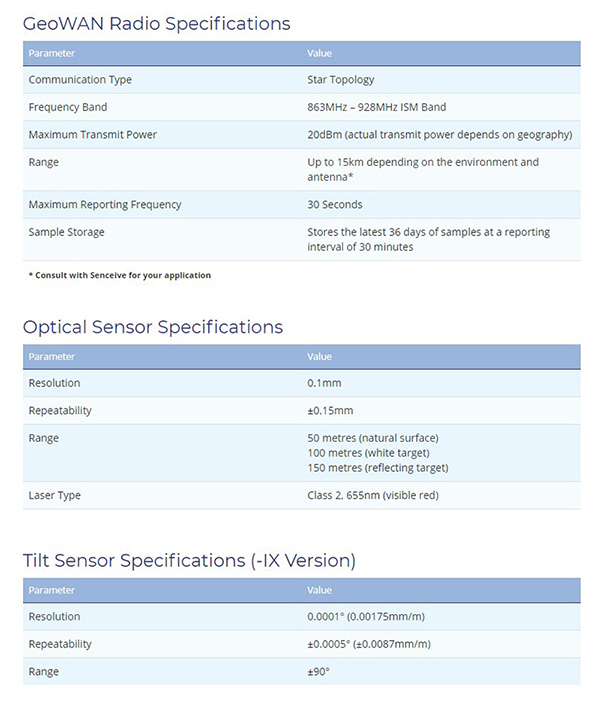 GeoWAN Radio Specifications

| Parameter | Value |
|---|---|
| Communication Type | Star Topology |
| Frequency Band | 863MHz – 928MHz ISM Band |
| Maximum Transmit Power | 20dBm (actual transmit power depends on geography) |
| Range | Up to 15km depending on the environment and antenna* |
| Maximum Reporting Frequency | 30 Seconds |
| Sample Storage | Stores the latest 36 days of samples at a reporting interval of 30 minutes |

* Consult with Senceive for your application

Optical Sensor Specifications

| Parameter | Value |
|---|---|
| Resolution | 0.1mm |
| Repeatability | ±0.15mm |
| Range | 50 metres (natural surface) 100 metres (white target) 150 metres (reflecting target) |
| Laser Type | Class 2, 655nm (visible red) |

Tilt Sensor Specifications (-IX Version)

| Parameter | Value |
|---|---|
| Resolution | 0.0001° (0.00175mm/m) |
| Repeatability | ±0.0005° (±0.0087mm/m) |
| Range | ±90° |